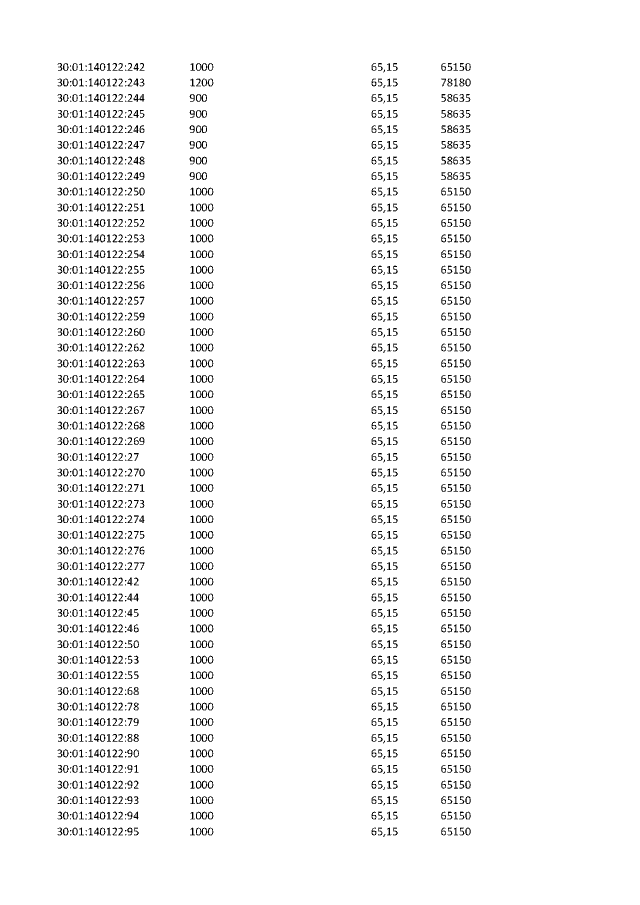 | | | | |
|---|---|---|---|
| 30:01:140122:242 | 1000 | 65,15 | 65150 |
| 30:01:140122:243 | 1200 | 65,15 | 78180 |
| 30:01:140122:244 | 900 | 65,15 | 58635 |
| 30:01:140122:245 | 900 | 65,15 | 58635 |
| 30:01:140122:246 | 900 | 65,15 | 58635 |
| 30:01:140122:247 | 900 | 65,15 | 58635 |
| 30:01:140122:248 | 900 | 65,15 | 58635 |
| 30:01:140122:249 | 900 | 65,15 | 58635 |
| 30:01:140122:250 | 1000 | 65,15 | 65150 |
| 30:01:140122:251 | 1000 | 65,15 | 65150 |
| 30:01:140122:252 | 1000 | 65,15 | 65150 |
| 30:01:140122:253 | 1000 | 65,15 | 65150 |
| 30:01:140122:254 | 1000 | 65,15 | 65150 |
| 30:01:140122:255 | 1000 | 65,15 | 65150 |
| 30:01:140122:256 | 1000 | 65,15 | 65150 |
| 30:01:140122:257 | 1000 | 65,15 | 65150 |
| 30:01:140122:259 | 1000 | 65,15 | 65150 |
| 30:01:140122:260 | 1000 | 65,15 | 65150 |
| 30:01:140122:262 | 1000 | 65,15 | 65150 |
| 30:01:140122:263 | 1000 | 65,15 | 65150 |
| 30:01:140122:264 | 1000 | 65,15 | 65150 |
| 30:01:140122:265 | 1000 | 65,15 | 65150 |
| 30:01:140122:267 | 1000 | 65,15 | 65150 |
| 30:01:140122:268 | 1000 | 65,15 | 65150 |
| 30:01:140122:269 | 1000 | 65,15 | 65150 |
| 30:01:140122:27 | 1000 | 65,15 | 65150 |
| 30:01:140122:270 | 1000 | 65,15 | 65150 |
| 30:01:140122:271 | 1000 | 65,15 | 65150 |
| 30:01:140122:273 | 1000 | 65,15 | 65150 |
| 30:01:140122:274 | 1000 | 65,15 | 65150 |
| 30:01:140122:275 | 1000 | 65,15 | 65150 |
| 30:01:140122:276 | 1000 | 65,15 | 65150 |
| 30:01:140122:277 | 1000 | 65,15 | 65150 |
| 30:01:140122:42 | 1000 | 65,15 | 65150 |
| 30:01:140122:44 | 1000 | 65,15 | 65150 |
| 30:01:140122:45 | 1000 | 65,15 | 65150 |
| 30:01:140122:46 | 1000 | 65,15 | 65150 |
| 30:01:140122:50 | 1000 | 65,15 | 65150 |
| 30:01:140122:53 | 1000 | 65,15 | 65150 |
| 30:01:140122:55 | 1000 | 65,15 | 65150 |
| 30:01:140122:68 | 1000 | 65,15 | 65150 |
| 30:01:140122:78 | 1000 | 65,15 | 65150 |
| 30:01:140122:79 | 1000 | 65,15 | 65150 |
| 30:01:140122:88 | 1000 | 65,15 | 65150 |
| 30:01:140122:90 | 1000 | 65,15 | 65150 |
| 30:01:140122:91 | 1000 | 65,15 | 65150 |
| 30:01:140122:92 | 1000 | 65,15 | 65150 |
| 30:01:140122:93 | 1000 | 65,15 | 65150 |
| 30:01:140122:94 | 1000 | 65,15 | 65150 |
| 30:01:140122:95 | 1000 | 65,15 | 65150 |